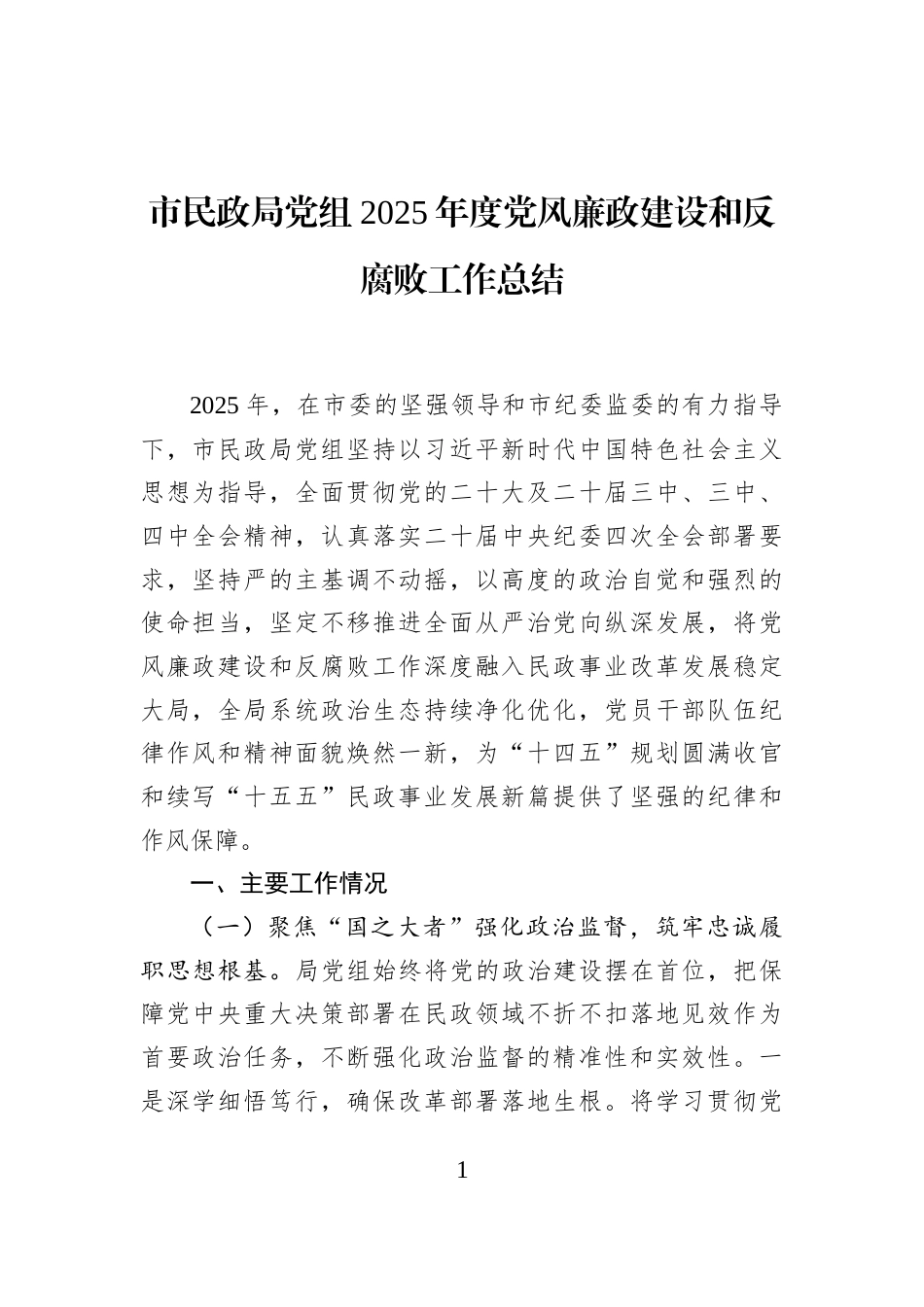 市民政局党组2025年度党风廉政建设和反腐败工作总结

2025年，在市委的坚强领导和市纪委监委的有力指导下，市民政局党组坚持以习近平新时代中国特色社会主义思想为指导，全面贯彻党的二十大及二十届三中、三中、四中全会精神，认真落实二十届中央纪委四次全会部署要求，坚持严的主基调不动摇，以高度的政治自觉和强烈的使命担当，坚定不移推进全面从严治党向纵深发展，将党风廉政建设和反腐败工作深度融入民政事业改革发展稳定大局，全局系统政治生态持续净化优化，党员干部队伍纪律作风和精神面貌焕然一新，为“十四五”规划圆满收官和续写“十五五”民政事业发展新篇提供了坚强的纪律和作风保障。

一、主要工作情况

（一）聚焦“国之大者”强化政治监督，筑牢忠诚履职思想根基。局党组始终将党的政治建设摆在首位，把保障党中央重大决策部署在民政领域不折不扣落地见效作为首要政治任务，不断强化政治监督的精准性和实效性。一是深学细悟笃行，确保改革部署落地生根。将学习贯彻党

1